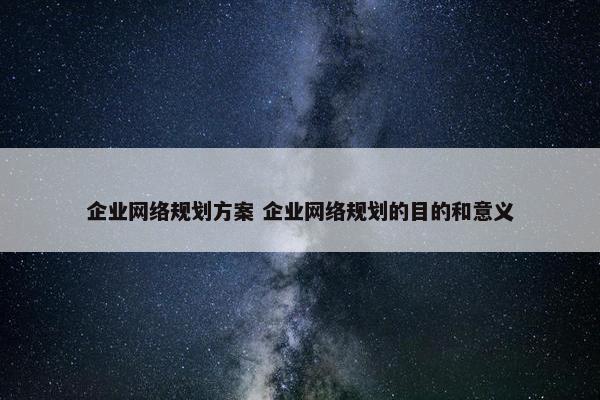 企业网络规划方案 企业网络规划的目的和意义